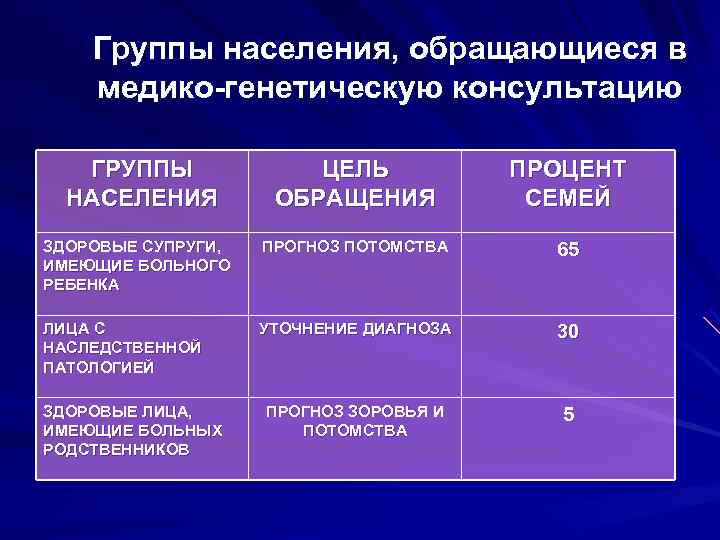 Группы населения, обращающиеся в медико-генетическую консультацию

| ГРУППЫ НАСЕЛЕНИЯ | ЦЕЛЬ ОБРАЩЕНИЯ | ПРОЦЕНТ СЕМЕЙ |
|---|---|---|
| ЗДОРОВЫЕ СУПРУГИ, ИМЕЮЩИЕ БОЛЬНОГО РЕБЕНКА | ПРОГНОЗ ПОТОМСТВА | 65 |
| ЛИЦА С НАСЛЕДСТВЕННОЙ ПАТОЛОГИЕЙ | УТОЧНЕНИЕ ДИАГНОЗА | 30 |
| ЗДОРОВЫЕ ЛИЦА, ИМЕЮЩИЕ БОЛЬНЫХ РОДСТВЕННИКОВ | ПРОГНОЗ ЗОРОВЬЯ И ПОТОМСТВА | 5 |